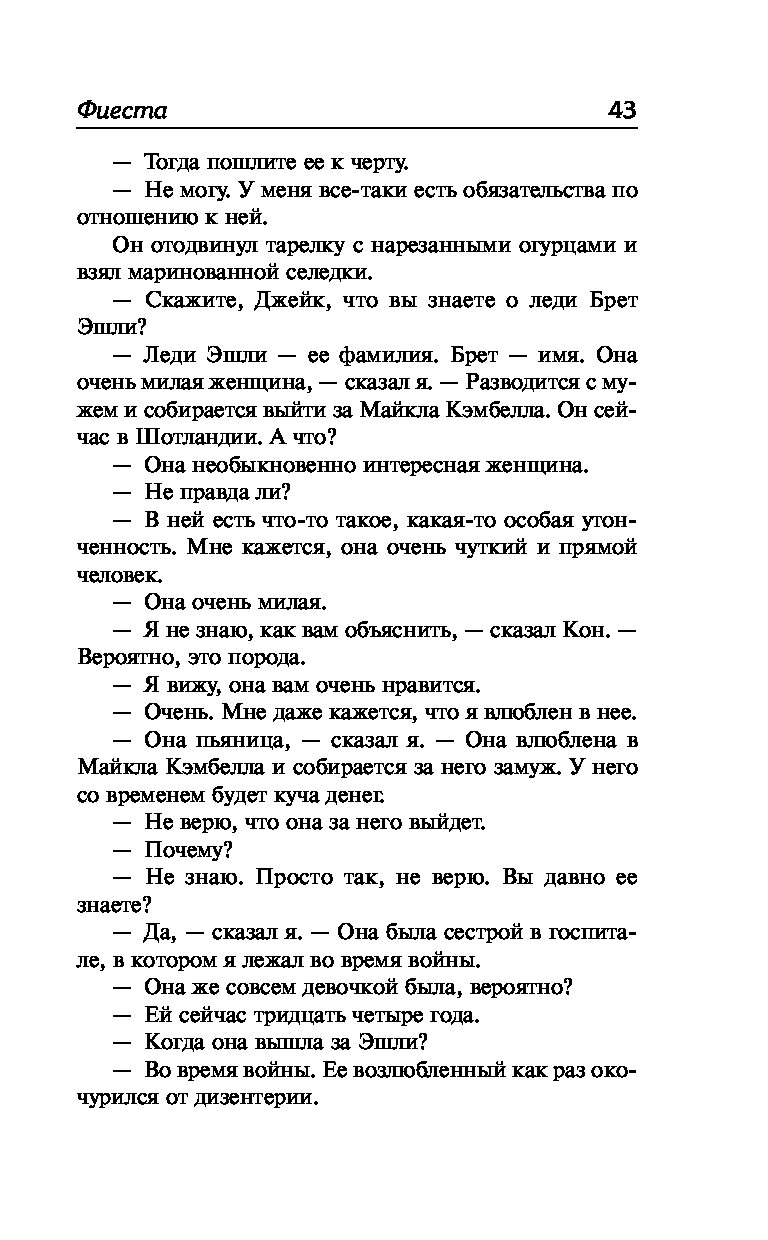 Фиеста 43

— Тогда пошлите ее к черту.

— Не могу. У меня все-таки есть обязательства по отношению к ней.

Он отодвинул тарелку с нарезанными огурцами и взял маринованной селедки.

— Скажите, Джейк, что вы знаете о леди Брет Эшли?

— Леди Эшли — ее фамилия. Брет — имя. Она очень милая женщина, — сказал я. — Разводится с мужем и собирается выйти за Майкла Кэмбелла. Он сейчас в Шотландии. А что?

— Она необыкновенно интересная женщина.

— Не правда ли?

— В ней есть что-то такое, какая-то особая утонченность. Мне кажется, она очень чуткий и прямой человек.

— Она очень милая.

— Я не знаю, как вам объяснить, — сказал Кон. — Вероятно, это порода.

— Я вижу, она вам очень нравится.

— Очень. Мне даже кажется, что я влюблен в нее.

— Она пьяница, — сказал я. — Она влюблена в Майкла Кэмбелла и собирается за него замуж. У него со временем будет куча денег.

— Не верю, что она за него выйдет.

— Почему?

— Не знаю. Просто так, не верю. Вы давно ее знаете?

— Да, — сказал я. — Она была сестрой в госпитале, в котором я лежал во время войны.

— Она же совсем девочкой была, вероятно?

— Ей сейчас тридцать четыре года.

— Когда она вышла за Эшли?

— Во время войны. Ее возлюбленный как раз окочурился от дизентерии.